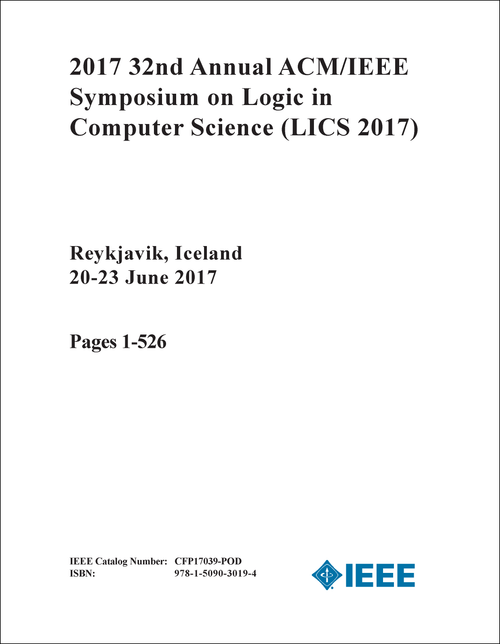 2017 32nd Annual ACM/IEEE Symposium on Logic in Computer Science (LICS 2017)

Reykjavik, Iceland
20-23 June 2017

Pages 1-526

IEEE Catalog Number: CFP17039-POD
ISBN: 978-1-5090-3019-4

IEEE